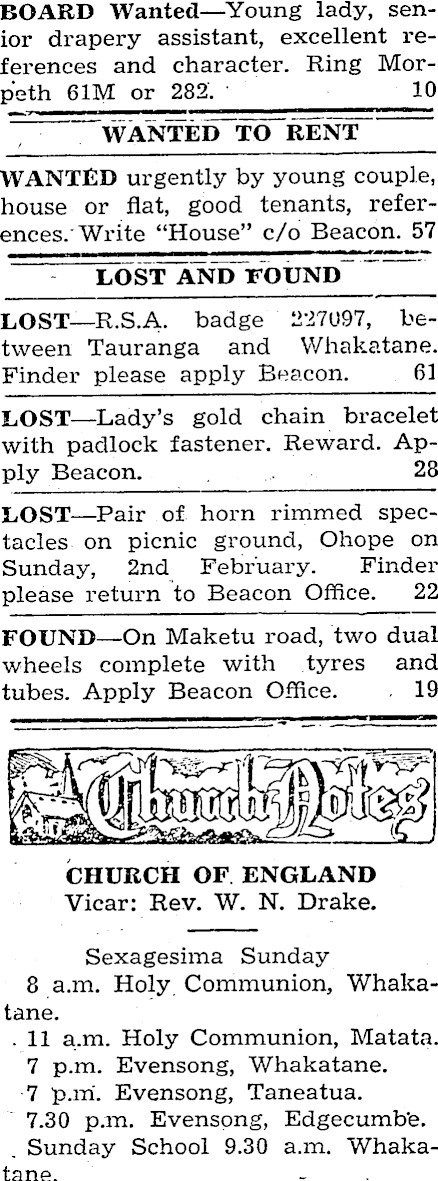 BOARD Wanted—Young lady, senior drapery assistant, excellent references and character. Ring Morpeth 61M or 282. 10

WANTED TO RENT

WANTED urgently by young couple, house or flat, good tenants, references. Write "House" c/o Beacon. 57

LOST AND FOUND

LOST—R.S.A. badge 227097, between Tauranga and Whakatane. Finder please apply Beacon. 61

LOST—Lady's gold chain bracelet with padlock fastener. Reward. Apply Beacon. 28

LOST—Pair of horn rimmed spectacles on picnic ground, Ohope on Sunday, 2nd February. Finder please return to Beacon Office. 22

FOUND—On Maketu road, two dual wheels complete with tyres and tubes. Apply Beacon Office. 19

Church Notes

CHURCH OF ENGLAND
Vicar: Rev. W. N. Drake.

Sexagesima Sunday
8 a.m. Holy Communion, Whakatane.
11 a.m. Holy Communion, Matata.
7 p.m. Evensong, Whakatane.
7 p.m. Evensong, Taneatua.
7.30 p.m. Evensong, Edgecumbe.
Sunday School 9.30 a.m. Whakatane.